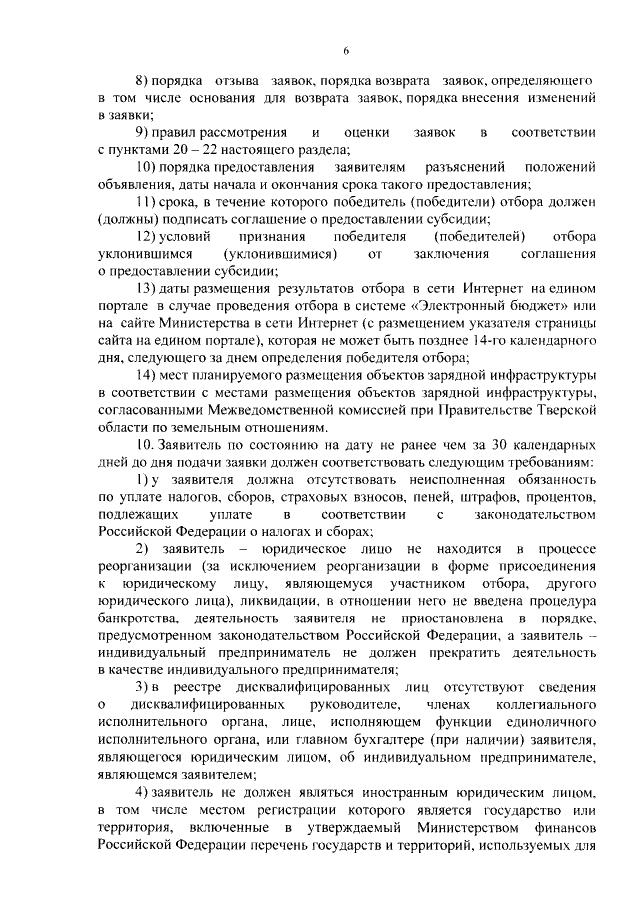 6

8) порядка отзыва заявок, порядка возврата заявок, определяющего в том числе основания для возврата заявок, порядка внесения изменений в заявки;

9) правил рассмотрения и оценки заявок в соответствии с пунктами 20 – 22 настоящего раздела;

10) порядка предоставления заявителям разъяснений положений объявления, даты начала и окончания срока такого предоставления;

11) срока, в течение которого победитель (победители) отбора должен (должны) подписать соглашение о предоставлении субсидии;

12) условий признания победителя (победителей) отбора уклонившимся (уклонившимися) от заключения соглашения о предоставлении субсидии;

13) даты размещения результатов отбора в сети Интернет на едином портале в случае проведения отбора в системе «Электронный бюджет» или на сайте Министерства в сети Интернет (с размещением указателя страницы сайта на едином портале), которая не может быть позднее 14-го календарного дня, следующего за днем определения победителя отбора;

14) мест планируемого размещения объектов зарядной инфраструктуры в соответствии с местами размещения объектов зарядной инфраструктуры, согласованными Межведомственной комиссией при Правительстве Тверской области по земельным отношениям.

10. Заявитель по состоянию на дату не ранее чем за 30 календарных дней до дня подачи заявки должен соответствовать следующим требованиям:

1) у заявителя должна отсутствовать неисполненная обязанность по уплате налогов, сборов, страховых взносов, пеней, штрафов, процентов, подлежащих уплате в соответствии с законодательством Российской Федерации о налогах и сборах;

2) заявитель – юридическое лицо не находится в процессе реорганизации (за исключением реорганизации в форме присоединения к юридическому лицу, являющемуся участником отбора, другого юридического лица), ликвидации, в отношении него не введена процедура банкротства, деятельность заявителя не приостановлена в порядке, предусмотренном законодательством Российской Федерации, а заявитель – индивидуальный предприниматель не должен прекратить деятельность в качестве индивидуального предпринимателя;

3) в реестре дисквалифицированных лиц отсутствуют сведения о дисквалифицированных руководителе, членах коллегиального исполнительного органа, лице, исполняющем функции единоличного исполнительного органа, или главном бухгалтере (при наличии) заявителя, являющегося юридическим лицом, об индивидуальном предпринимателе, являющемся заявителем;

4) заявитель не должен являться иностранным юридическим лицом, в том числе местом регистрации которого является государство или территория, включенные в утверждаемый Министерством финансов Российской Федерации перечень государств и территорий, используемых для